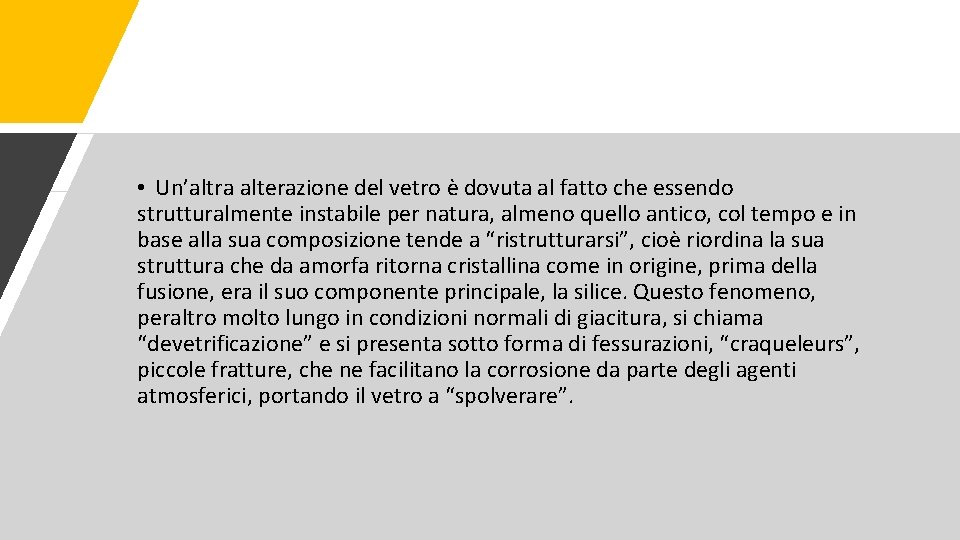 • Un’altra alterazione del vetro è dovuta al fatto che essendo strutturalmente instabile per natura, almeno quello antico, col tempo e in base alla sua composizione tende a “ristrutturarsi”, cioè riordina la sua struttura che da amorfa ritorna cristallina come in origine, prima della fusione, era il suo componente principale, la silice. Questo fenomeno, peraltro molto lungo in condizioni normali di giacitura, si chiama “devetrificazione” e si presenta sotto forma di fessurazioni, “craqueleurs”, piccole fratture, che ne facilitano la corrosione da parte degli agenti atmosferici, portando il vetro a “spolverare”.